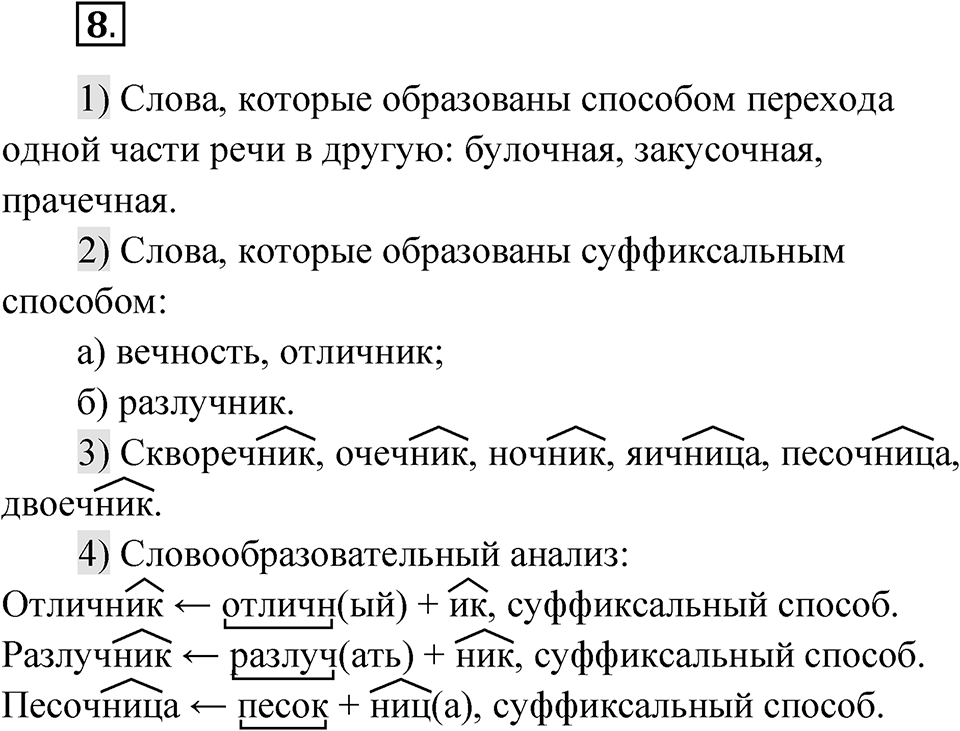 8.

1) Слова, которые образованы способом перехода одной части речи в другую: булочная, закусочная, прачечная.

2) Слова, которые образованы суффиксальным способом:

а) вечность, отличник;

б) разлучник.

3) Скворечник, очечник, ночник, яичница, песочница, двоечник.

4) Словообразовательный анализ:

Отличник ← отличн(ый) + ик, суффиксальный способ.

Разлучник ← разлуч(ать) + ник, суффиксальный способ.

Песочница ← песок + ниц(а), суффиксальный способ.